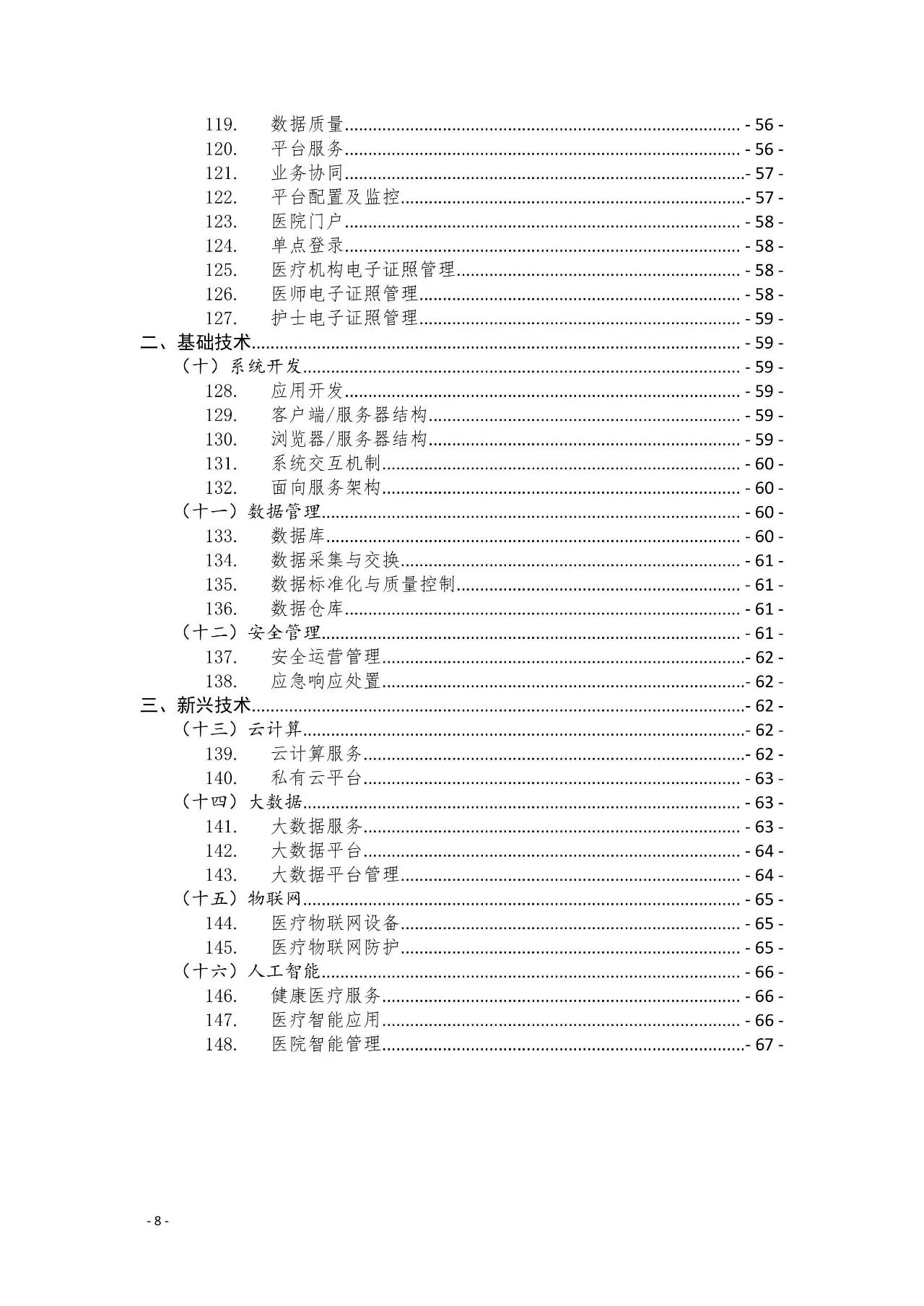 119. 数据质量 - 56 -
120. 平台服务 - 56 -
121. 业务协同 - 57 -
122. 平台配置及监控 - 57 -
123. 医院门户 - 58 -
124. 单点登录 - 58 -
125. 医疗机构电子证照管理 - 58 -
126. 医师电子证照管理 - 58 -
127. 护士电子证照管理 - 59 -
二、基础技术 - 59 -
（十）系统开发 - 59 -
128. 应用开发 - 59 -
129. 客户端/服务器结构 - 59 -
130. 浏览器/服务器结构 - 59 -
131. 系统交互机制 - 60 -
132. 面向服务架构 - 60 -
（十一）数据管理 - 60 -
133. 数据库 - 60 -
134. 数据采集与交换 - 61 -
135. 数据标准化与质量控制 - 61 -
136. 数据仓库 - 61 -
（十二）安全管理 - 61 -
137. 安全运营管理 - 62 -
138. 应急响应处置 - 62 -
三、新兴技术 - 62 -
（十三）云计算 - 62 -
139. 云计算服务 - 62 -
140. 私有云平台 - 63 -
（十四）大数据 - 63 -
141. 大数据服务 - 63 -
142. 大数据平台 - 64 -
143. 大数据平台管理 - 64 -
（十五）物联网 - 65 -
144. 医疗物联网设备 - 65 -
145. 医疗物联网防护 - 65 -
（十六）人工智能 - 66 -
146. 健康医疗服务 - 66 -
147. 医疗智能应用 - 66 -
148. 医院智能管理 - 67 -

- 8 -